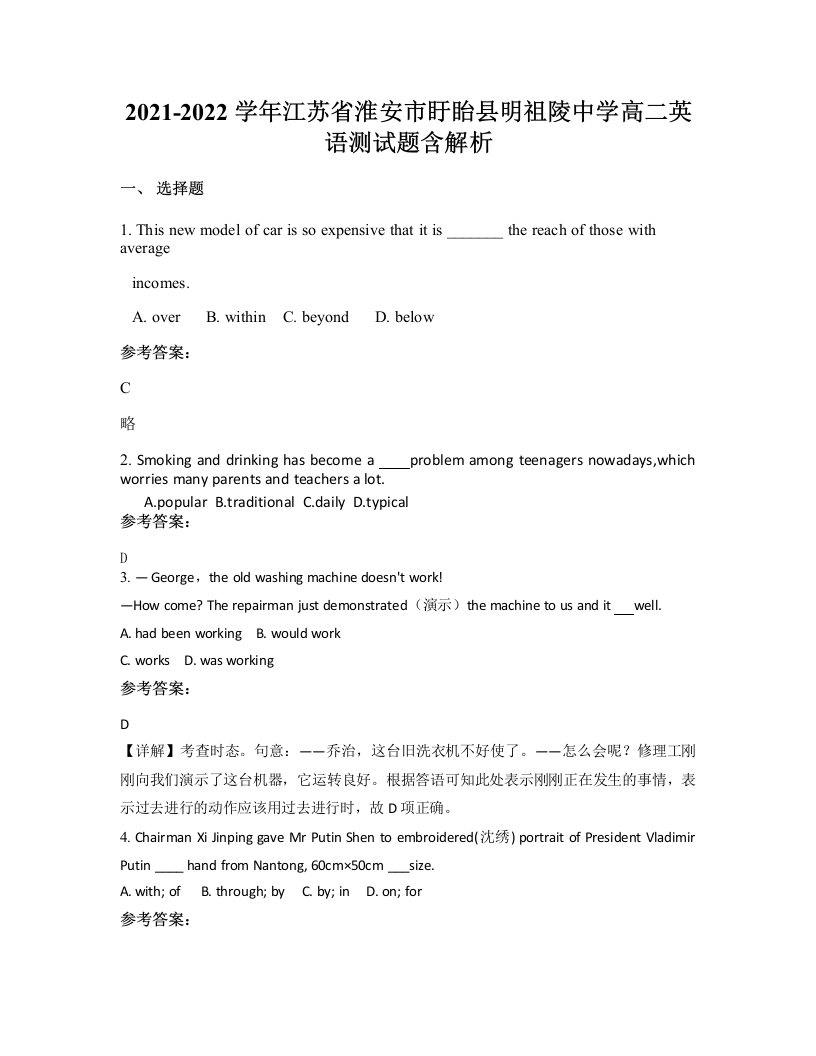 2021-2022 学年江苏省淮安市盱眙县明祖陵中学高二英语测试题含解析

一、 选择题

1. This new model of car is so expensive that it is _______ the reach of those with average

incomes.

A. over B. within C. beyond D. below

参考答案：

C

略

2. Smoking and drinking has become a ____problem among teenagers nowadays,which worries many parents and teachers a lot.

A.popular B.traditional C.daily D.typical

参考答案：

D

3. — George，the old washing machine doesn't work!

—How come? The repairman just demonstrated（演示）the machine to us and it ___well.

A. had been working B. would work

C. works D. was working

参考答案：

D

【详解】考查时态。句意：——乔治，这台旧洗衣机不好使了。——怎么会呢？修理工刚刚向我们演示了这台机器，它运转良好。根据答语可知此处表示刚刚正在发生的事情，表示过去进行的动作应该用过去进行时，故 D 项正确。

4. Chairman Xi Jinping gave Mr Putin Shen to embroidered(沈绣) portrait of President Vladimir Putin ____ hand from Nantong, 60cm×50cm ___size.

A. with; of B. through; by C. by; in D. on; for

参考答案：